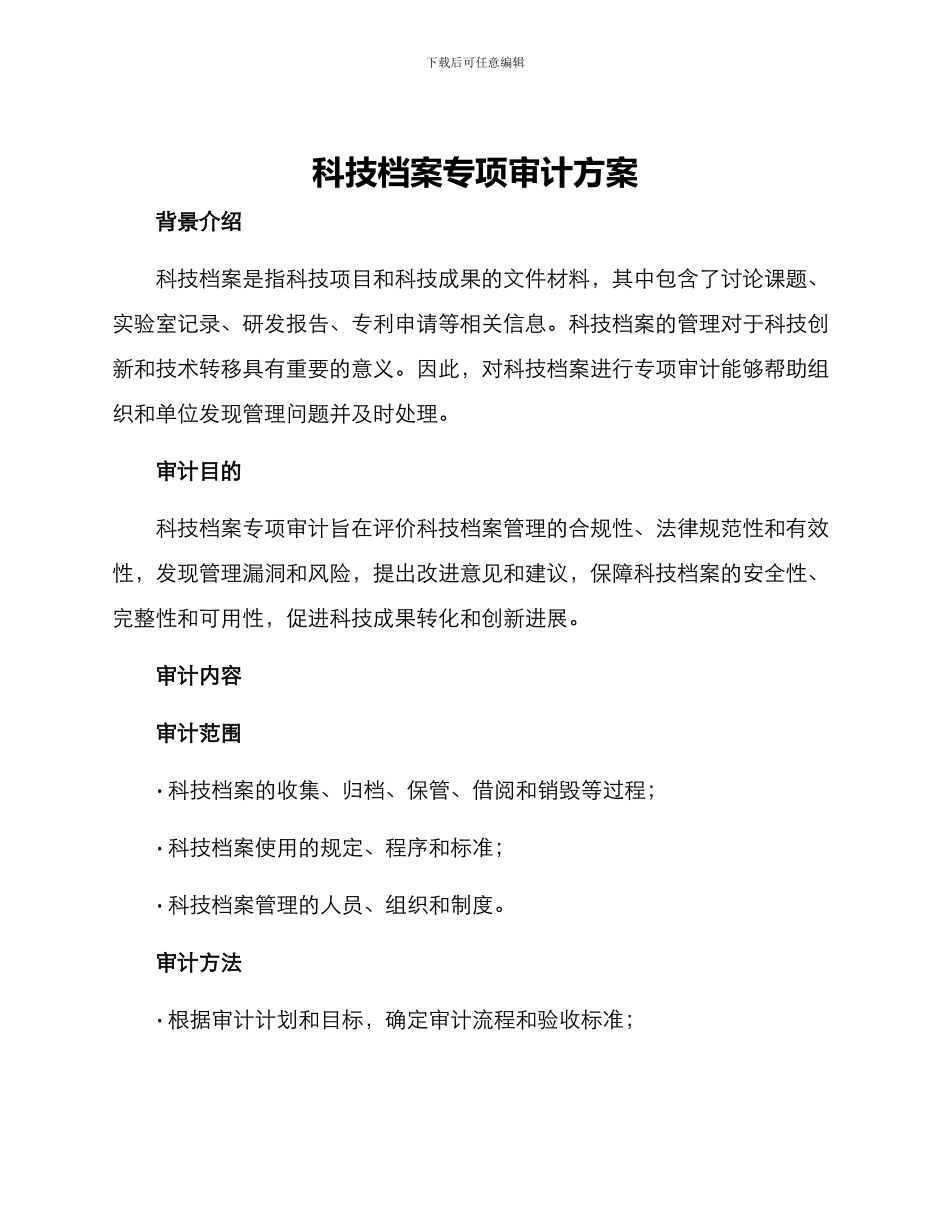 下载后可任意编辑

科技档案专项审计方案

背景介绍

科技档案是指科技项目和科技成果的文件材料，其中包含了讨论课题、实验室记录、研发报告、专利申请等相关信息。科技档案的管理对于科技创新和技术转移具有重要的意义。因此，对科技档案进行专项审计能够帮助组织和单位发现管理问题并及时处理。

审计目的

科技档案专项审计旨在评价科技档案管理的合规性、法律规范性和有效性，发现管理漏洞和风险，提出改进意见和建议，保障科技档案的安全性、完整性和可用性，促进科技成果转化和创新进展。

审计内容

审计范围

· 科技档案的收集、归档、保管、借阅和销毁等过程；

· 科技档案使用的规定、程序和标准；

· 科技档案管理的人员、组织和制度。

审计方法

· 根据审计计划和目标，确定审计流程和验收标准；